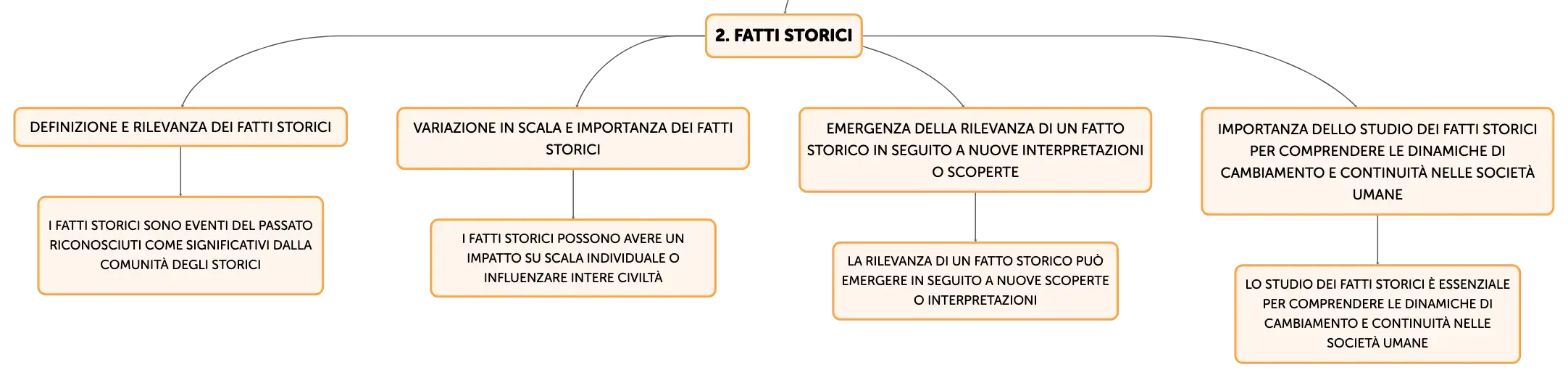 2. FATTI STORICI

DEFINIZIONE E RILEVANZA DEI FATTI STORICI

I FATTI STORICI SONO EVENTI DEL PASSATO RICONOSCIUTI COME SIGNIFICATIVI DALLA COMUNITÀ DEGLI STORICI

VARIAZIONE IN SCALA E IMPORTANZA DEI FATTI STORICI

I FATTI STORICI POSSONO AVERE UN IMPATTO SU SCALA INDIVIDUALE O INFLUENZARE INTERE CIVILTÀ

EMERGENZA DELLA RILEVANZA DI UN FATTO STORICO IN SEGUITO A NUOVE INTERPRETAZIONI O SCOPERTE

LA RILEVANZA DI UN FATTO STORICO PUÒ EMERGERE IN SEGUITO A NUOVE SCOPERTE O INTERPRETAZIONI

IMPORTANZA DELLO STUDIO DEI FATTI STORICI PER COMPRENDERE LE DINAMICHE DI CAMBIAMENTO E CONTINUITÀ NELLE SOCIETÀ UMANE

LO STUDIO DEI FATTI STORICI È ESSENZIALE PER COMPRENDERE LE DINAMICHE DI CAMBIAMENTO E CONTINUITÀ NELLE SOCIETÀ UMANE